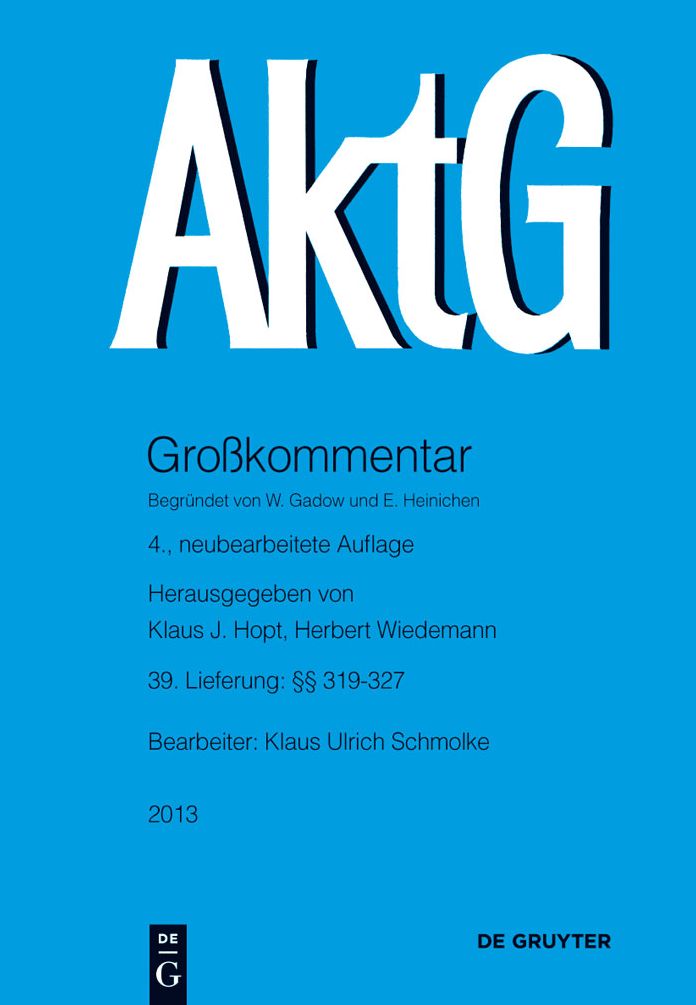 AktG

Großkommentar

Begründet von W. Gadow und E. Heinichen

4., neubearbeitete Auflage

Herausgegeben von
Klaus J. Hopt, Herbert Wiedemann

39. Lieferung: §§ 319-327

Bearbeiter: Klaus Ulrich Schmolke

2013

DE
G

DE GRUYTER